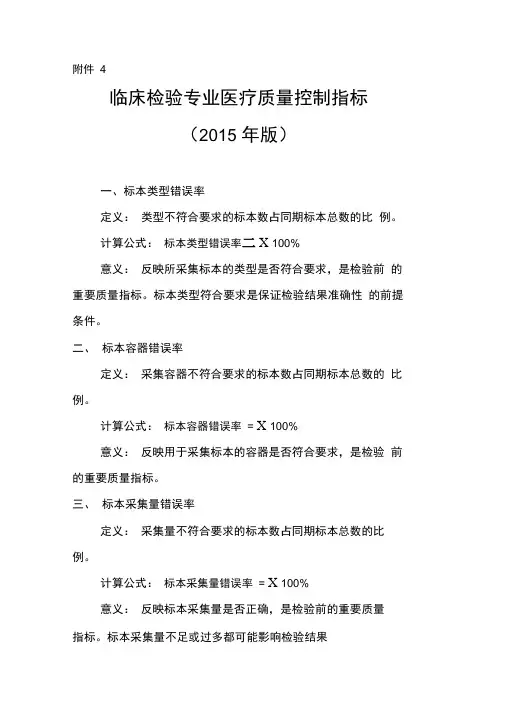 附件 4

临床检验专业医疗质量控制指标

（2015 年版）

一、标本类型错误率

定义： 类型不符合要求的标本数占同期标本总数的比 例。

计算公式： 标本类型错误率二 X 100%

意义： 反映所采集标本的类型是否符合要求，是检验前 的重要质量指标。标本类型符合要求是保证检验结果准确性 的前提条件。

二、 标本容器错误率

定义： 采集容器不符合要求的标本数占同期标本总数的 比例。

计算公式： 标本容器错误率 = X 100%

意义： 反映用于采集标本的容器是否符合要求，是检验 前的重要质量指标。

三、 标本采集量错误率

定义： 采集量不符合要求的标本数占同期标本总数的比例。

计算公式： 标本采集量错误率 = X 100%

意义： 反映标本采集量是否正确，是检验前的重要质量指标。标本采集量不足或过多都可能影响检验结果